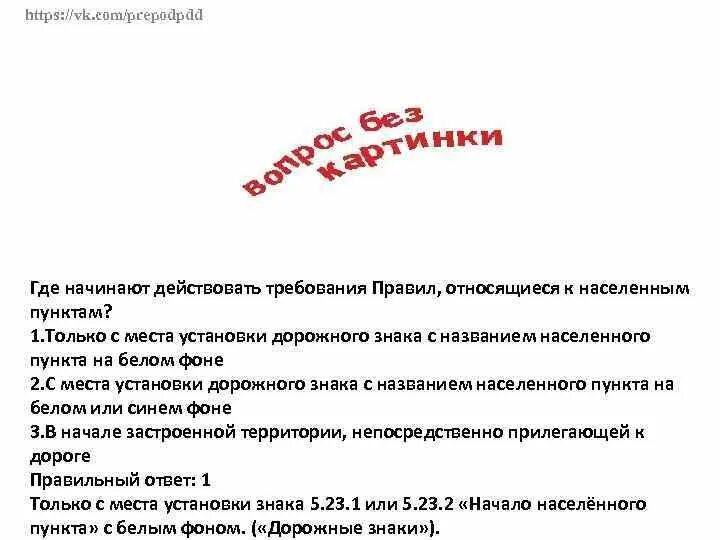 https://vk.com/prepodpdd

вопрос без картинки

Где начинают действовать требования Правил, относящиеся к населенным пунктам?
1.Только с места установки дорожного знака с названием населенного пункта на белом фоне
2.С места установки дорожного знака с названием населенного пункта на белом или синем фоне
3.В начале застроенной территории, непосредственно прилегающей к дороге
Правильный ответ: 1
Только с места установки знака 5.23.1 или 5.23.2 «Начало населённого пункта» с белым фоном. («Дорожные знаки»).